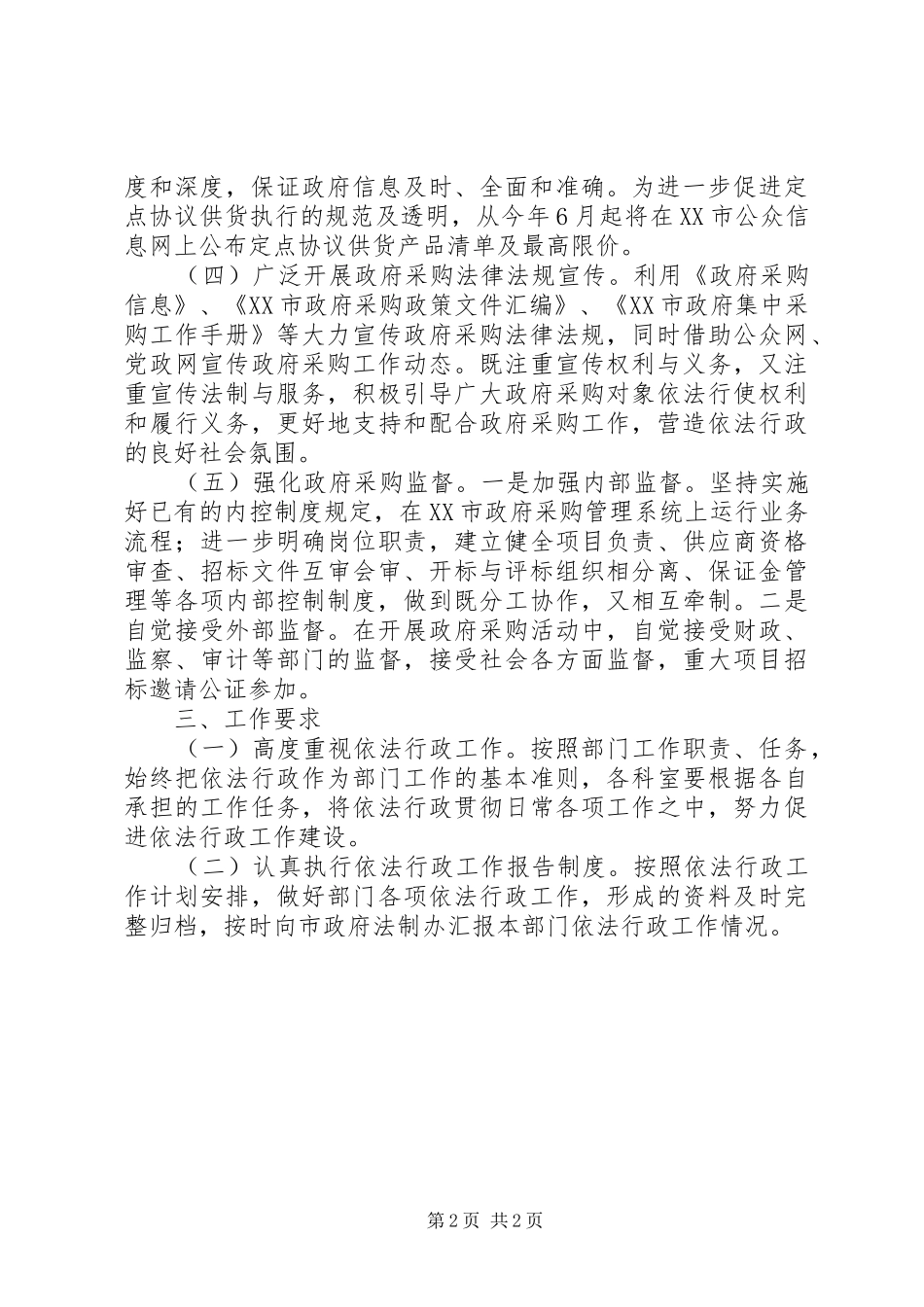 度和深度，保证政府信息及时、全面和准确。为进一步促进定点协议供货执行的规范及透明，从今年6月起将在XX市公众信息网上公布定点协议供货产品清单及最高限价。

（四）广泛开展政府采购法律法规宣传。利用《政府采购信息》、《XX市政府采购政策文件汇编》、《XX市政府集中采购工作手册》等大力宣传政府采购法律法规，同时借助公众网、党政网宣传政府采购工作动态。既注重宣传权利与义务，又注重宣传法制与服务，积极引导广大政府采购对象依法行使权利和履行义务，更好地支持和配合政府采购工作，营造依法行政的良好社会氛围。

（五）强化政府采购监督。一是加强内部监督。坚持实施好已有的内控制度规定，在XX市政府采购管理系统上运行业务流程；进一步明确岗位职责，建立健全项目负责、供应商资格审查、招标文件互审会审、开标与评标组织相分离、保证金管理等各项内部控制制度，做到既分工协作，又相互牵制。二是自觉接受外部监督。在开展政府采购活动中，自觉接受财政、监察、审计等部门的监督，接受社会各方面监督，重大项目招标邀请公证参加。

三、工作要求

（一）高度重视依法行政工作。按照部门工作职责、任务，始终把依法行政作为部门工作的基本准则，各科室要根据各自承担的工作任务，将依法行政贯彻日常各项工作之中，努力促进依法行政工作建设。

（二）认真执行依法行政工作报告制度。按照依法行政工作计划安排，做好部门各项依法行政工作，形成的资料及时完整归档，按时向市政府法制办汇报本部门依法行政工作情况。

第2页 共2页